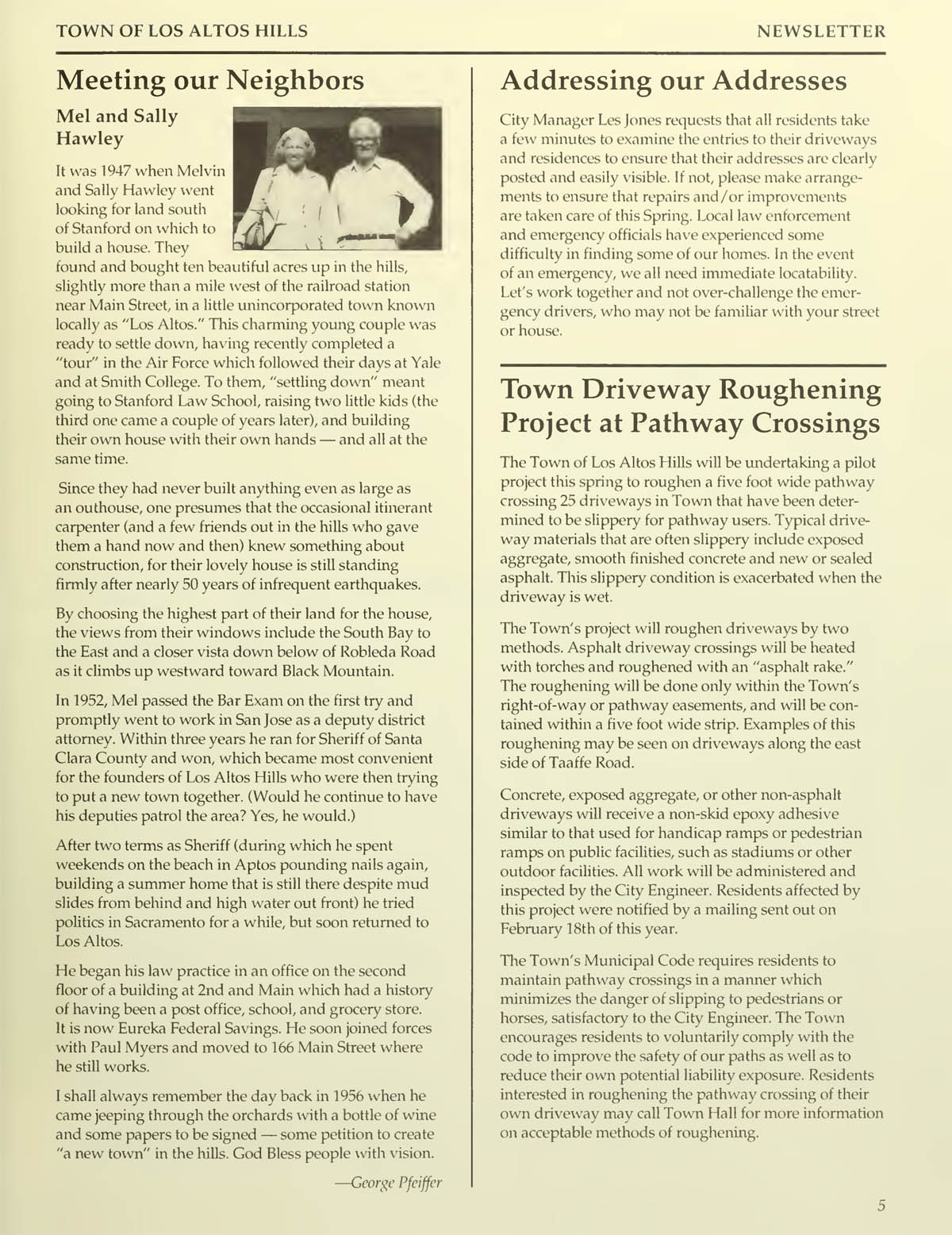 TOWN OF LOS ALTOS HILLS NEWSLETTER

Meeting our Neighbors

Mel and Sally Hawley

It was 1947 when Melvin and Sally Hawley went looking for land south of Stanford on which to build a house. They found and bought ten beautiful acres up in the hills, slightly more than a mile west of the railroad station near Main Street, in a little unincorporated town known locally as "Los Altos." This charming young couple was ready to settle down, having recently completed a "tour" in the Air Force which followed their days at Yale and at Smith College. To them, "settling down" meant going to Stanford Law School, raising two little kids (the third one came a couple of years later), and building their own house with their own hands — and all at the same time.

Since they had never built anything even as large as an outhouse, one presumes that the occasional itinerant carpenter (and a few friends out in the hills who gave them a hand now and then) knew something about construction, for their lovely house is still standing firmly after nearly 50 years of infrequent earthquakes.

By choosing the highest part of their land for the house, the views from their windows include the South Bay to the East and a closer vista down below of Robleda Road as it climbs up westward toward Black Mountain.

In 1952, Mel passed the Bar Exam on the first try and promptly went to work in San Jose as a deputy district attorney. Within three years he ran for Sheriff of Santa Clara County and won, which became most convenient for the founders of Los Altos Hills who were then trying to put a new town together. (Would he continue to have his deputies patrol the area? Yes, he would.)

After two terms as Sheriff (during which he spent weekends on the beach in Aptos pounding nails again, building a summer home that is still there despite mud slides from behind and high water out front) he tried politics in Sacramento for a while, but soon returned to Los Altos.

He began his law practice in an office on the second floor of a building at 2nd and Main which had a history of having been a post office, school, and grocery store. It is now Eureka Federal Savings. He soon joined forces with Paul Myers and moved to 166 Main Street where he still works.

I shall always remember the day back in 1956 when he came jeeping through the orchards with a bottle of wine and some papers to be signed — some petition to create "a new town" in the hills. God Bless people with vision.

—George Pfeiffer

Addressing our Addresses

City Manager Les Jones requests that all residents take a few minutes to examine the entries to their driveways and residences to ensure that their addresses are clearly posted and easily visible. If not, please make arrangements to ensure that repairs and/or improvements are taken care of this Spring. Local law enforcement and emergency officials have experienced some difficulty in finding some of our homes. In the event of an emergency, we all need immediate locatability. Let's work together and not over-challenge the emergency drivers, who may not be familiar with your street or house.

Town Driveway Roughening Project at Pathway Crossings

The Town of Los Altos Hills will be undertaking a pilot project this spring to roughen a five foot wide pathway crossing 25 driveways in Town that have been determined to be slippery for pathway users. Typical driveway materials that are often slippery include exposed aggregate, smooth finished concrete and new or sealed asphalt. This slippery condition is exacerbated when the driveway is wet.

The Town's project will roughen driveways by two methods. Asphalt driveway crossings will be heated with torches and roughened with an "asphalt rake." The roughening will be done only within the Town's right-of-way or pathway easements, and will be contained within a five foot wide strip. Examples of this roughening may be seen on driveways along the east side of Taaffe Road.

Concrete, exposed aggregate, or other non-asphalt driveways will receive a non-skid epoxy adhesive similar to that used for handicap ramps or pedestrian ramps on public facilities, such as stadiums or other outdoor facilities. All work will be administered and inspected by the City Engineer. Residents affected by this project were notified by a mailing sent out on February 18th of this year.

The Town's Municipal Code requires residents to maintain pathway crossings in a manner which minimizes the danger of slipping to pedestrians or horses, satisfactory to the City Engineer. The Town encourages residents to voluntarily comply with the code to improve the safety of our paths as well as to reduce their own potential liability exposure. Residents interested in roughening the pathway crossing of their own driveway may call Town Hall for more information on acceptable methods of roughening.

5